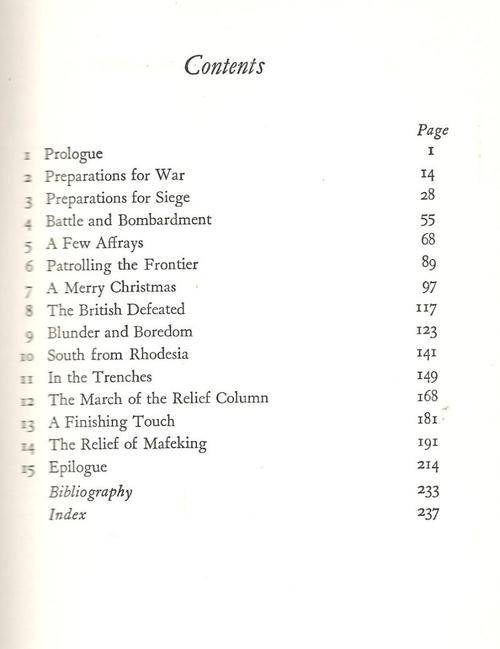 Contents

| | | Page |
|---|---|---|
| 1 | Prologue | 1 |
| 2 | Preparations for War | 14 |
| 3 | Preparations for Siege | 28 |
| 4 | Battle and Bombardment | 55 |
| 5 | A Few Affrays | 68 |
| 6 | Patrolling the Frontier | 89 |
| 7 | A Merry Christmas | 97 |
| 8 | The British Defeated | 117 |
| 9 | Blunder and Boredom | 123 |
| 10 | South from Rhodesia | 141 |
| 11 | In the Trenches | 149 |
| 12 | The March of the Relief Column | 168 |
| 13 | A Finishing Touch | 181 |
| 14 | The Relief of Mafeking | 191 |
| 15 | Epilogue | 214 |
| | Bibliography | 233 |
| | Index | 237 |